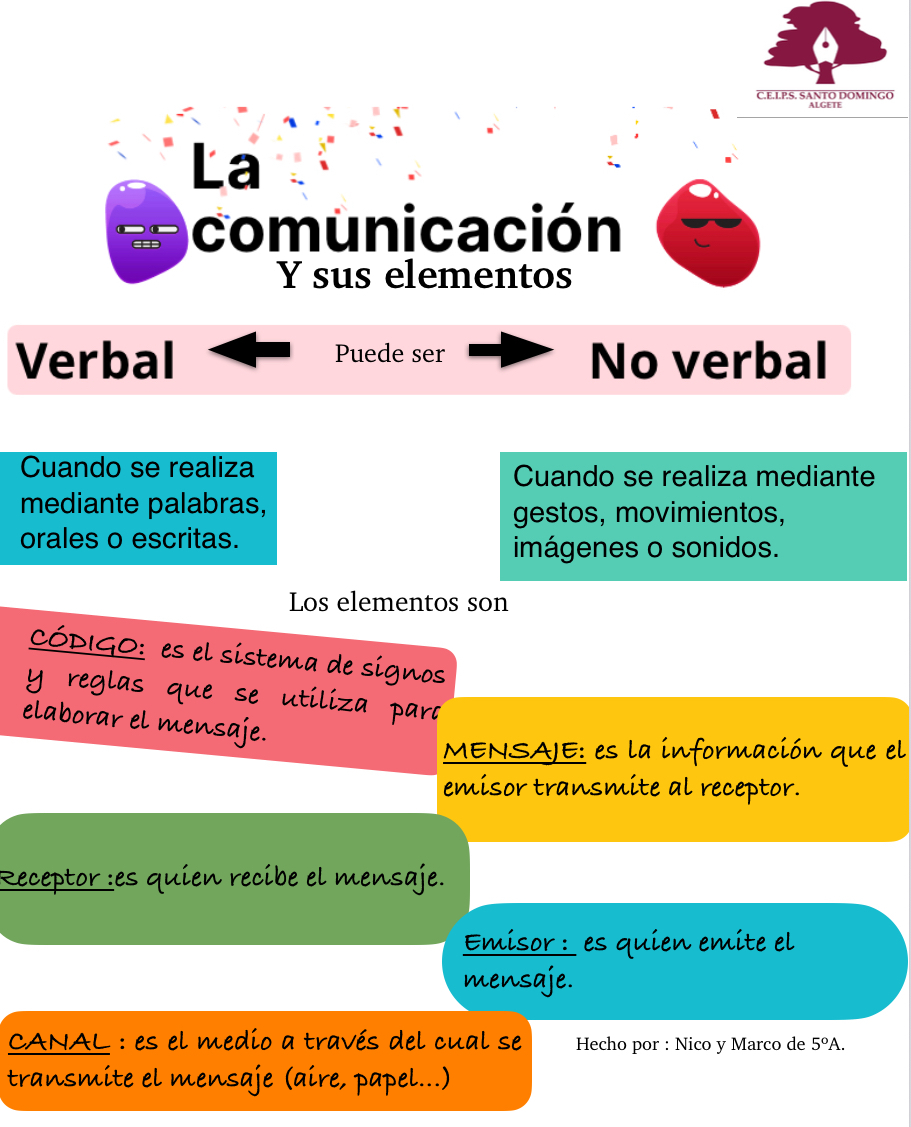 C.E.I.P.S. SANTO DOMINGO
ALGETE

La comunicación
Y sus elementos

Verbal Puede ser No verbal

Cuando se realiza mediante palabras, orales o escritas.

Cuando se realiza mediante gestos, movimientos, imágenes o sonidos.

Los elementos son

CÓDIGO: es el sistema de signos y reglas que se utiliza para elaborar el mensaje.

MENSAJE: es la información que el emisor transmite al receptor.

Receptor :es quien recibe el mensaje.

Emisor : es quien emite el mensaje.

CANAL : es el medio a través del cual se transmite el mensaje (aire, papel...)

Hecho por : Nico y Marco de 5ºA.